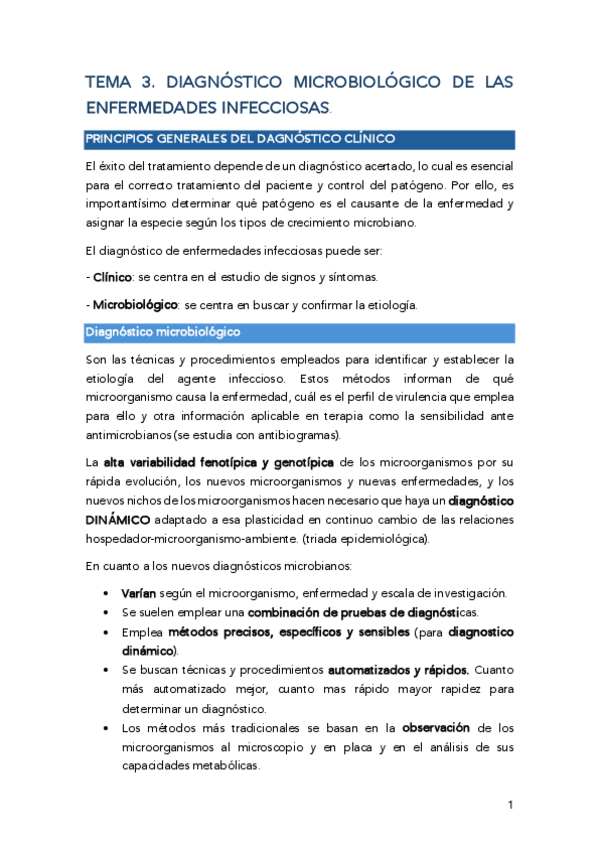 TEMA 3. DIAGNÓSTICO MICROBIOLÓGICO DE LAS ENFERMEDADES INFECCIOSAS.

PRINCIPIOS GENERALES DEL DAGNÓSTICO CLÍNICO

El éxito del tratamiento depende de un diagnóstico acertado, lo cual es esencial para el correcto tratamiento del paciente y control del patógeno. Por ello, es importantísimo determinar qué patógeno es el causante de la enfermedad y asignar la especie según los tipos de crecimiento microbiano.

El diagnóstico de enfermedades infecciosas puede ser:

- Clínico: se centra en el estudio de signos y síntomas.

- Microbiológico: se centra en buscar y confirmar la etiología.

Diagnóstico microbiológico

Son las técnicas y procedimientos empleados para identificar y establecer la etiología del agente infeccioso. Estos métodos informan de qué microorganismo causa la enfermedad, cuál es el perfil de virulencia que emplea para ello y otra información aplicable en terapia como la sensibilidad ante antimicrobianos (se estudia con antibiogramas).

La alta variabilidad fenotípica y genotípica de los microorganismos por su rápida evolución, los nuevos microorganismos y nuevas enfermedades, y los nuevos nichos de los microorganismos hacen necesario que haya un diagnóstico DINÁMICO adaptado a esa plasticidad en continuo cambio de las relaciones hospedador-microorganismo-ambiente. (triada epidemiológica).

En cuanto a los nuevos diagnósticos microbianos:

• Varían según el microorganismo, enfermedad y escala de investigación.
• Se suelen emplear una combinación de pruebas de diagnósticas.
• Emplea métodos precisos, específicos y sensibles (para diagnostico dinámico).
• Se buscan técnicas y procedimientos automatizados y rápidos. Cuanto más automatizado mejor, cuanto mas rápido mayor rapidez para determinar un diagnóstico.
• Los métodos más tradicionales se basan en la observación de los microorganismos al microscopio y en placa y en el análisis de sus capacidades metabólicas.

1